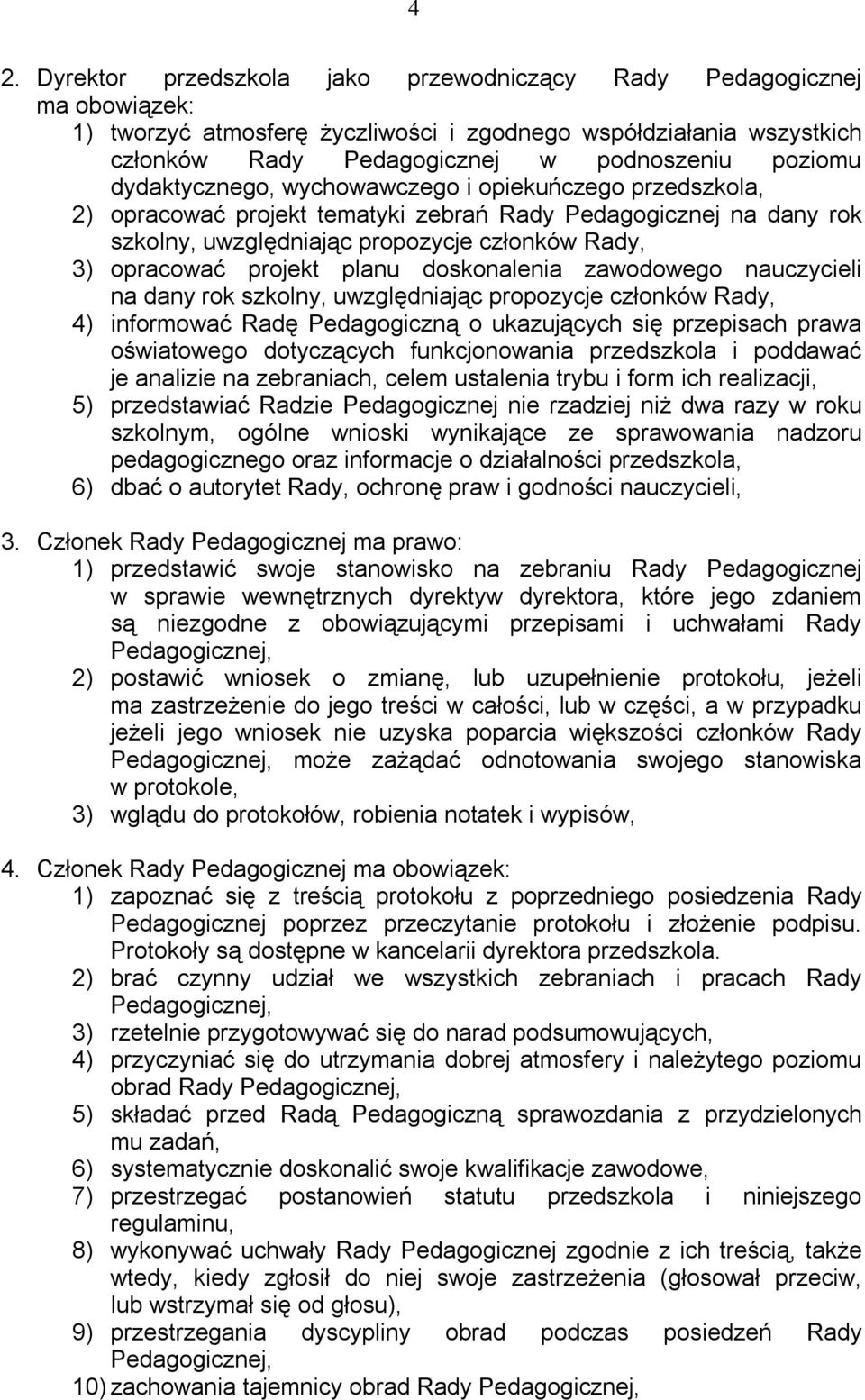 4

2. Dyrektor przedszkola jako przewodniczący Rady Pedagogicznej ma obowiązek:
1) tworzyć atmosferę życzliwości i zgodnego współdziałania wszystkich członków Rady Pedagogicznej w podnoszeniu poziomu dydaktycznego, wychowawczego i opiekuńczego przedszkola,
2) opracować projekt tematyki zebrań Rady Pedagogicznej na dany rok szkolny, uwzględniając propozycje członków Rady,
3) opracować projekt planu doskonalenia zawodowego nauczycieli na dany rok szkolny, uwzględniając propozycje członków Rady,
4) informować Radę Pedagogiczną o ukazujących się przepisach prawa oświatowego dotyczących funkcjonowania przedszkola i poddawać je analizie na zebraniach, celem ustalenia trybu i form ich realizacji,
5) przedstawiać Radzie Pedagogicznej nie rzadziej niż dwa razy w roku szkolnym, ogólne wnioski wynikające ze sprawowania nadzoru pedagogicznego oraz informacje o działalności przedszkola,
6) dbać o autorytet Rady, ochronę praw i godności nauczycieli,

3. Członek Rady Pedagogicznej ma prawo:
1) przedstawić swoje stanowisko na zebraniu Rady Pedagogicznej w sprawie wewnętrznych dyrektyw dyrektora, które jego zdaniem są niezgodne z obowiązującymi przepisami i uchwałami Rady Pedagogicznej,
2) postawić wniosek o zmianę, lub uzupełnienie protokołu, jeżeli ma zastrzeżenie do jego treści w całości, lub w części, a w przypadku jeżeli jego wniosek nie uzyska poparcia większości członków Rady Pedagogicznej, może zażądać odnotowania swojego stanowiska w protokole,
3) wglądu do protokołów, robienia notatek i wypisów,

4. Członek Rady Pedagogicznej ma obowiązek:
1) zapoznać się z treścią protokołu z poprzedniego posiedzenia Rady Pedagogicznej poprzez przeczytanie protokołu i złożenie podpisu. Protokoły są dostępne w kancelarii dyrektora przedszkola.
2) brać czynny udział we wszystkich zebraniach i pracach Rady Pedagogicznej,
3) rzetelnie przygotowywać się do narad podsumowujących,
4) przyczyniać się do utrzymania dobrej atmosfery i należytego poziomu obrad Rady Pedagogicznej,
5) składać przed Radą Pedagogiczną sprawozdania z przydzielonych mu zadań,
6) systematycznie doskonalić swoje kwalifikacje zawodowe,
7) przestrzegać postanowień statutu przedszkola i niniejszego regulaminu,
8) wykonywać uchwały Rady Pedagogicznej zgodnie z ich treścią, także wtedy, kiedy zgłosił do niej swoje zastrzeżenia (głosował przeciw, lub wstrzymał się od głosu),
9) przestrzegania dyscypliny obrad podczas posiedzeń Rady Pedagogicznej,
10) zachowania tajemnicy obrad Rady Pedagogicznej,